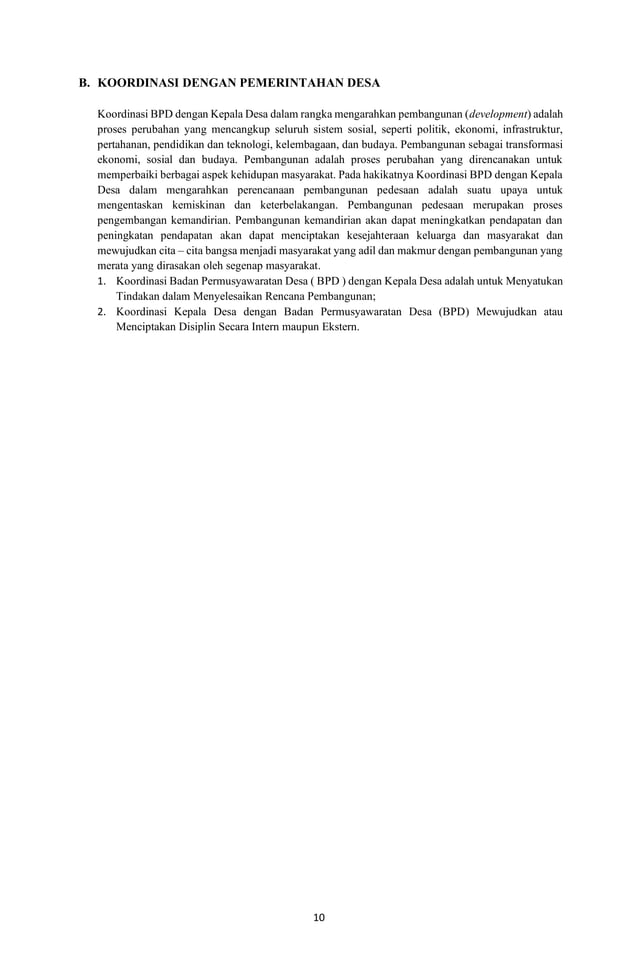 B. KOORDINASI DENGAN PEMERINTAHAN DESA

Koordinasi BPD dengan Kepala Desa dalam rangka mengarahkan pembangunan (development) adalah proses perubahan yang mencangkup seluruh sistem sosial, seperti politik, ekonomi, infrastruktur, pertahanan, pendidikan dan teknologi, kelembagaan, dan budaya. Pembangunan sebagai transformasi ekonomi, sosial dan budaya. Pembangunan adalah proses perubahan yang direncanakan untuk memperbaiki berbagai aspek kehidupan masyarakat. Pada hakikatnya Koordinasi BPD dengan Kepala Desa dalam mengarahkan perencanaan pembangunan pedesaan adalah suatu upaya untuk mengentaskan kemiskinan dan keterbelakangan. Pembangunan pedesaan merupakan proses pengembangan kemandirian. Pembangunan kemandirian akan dapat meningkatkan pendapatan dan peningkatan pendapatan akan dapat menciptakan kesejahteraan keluarga dan masyarakat dan mewujudkan cita – cita bangsa menjadi masyarakat yang adil dan makmur dengan pembangunan yang merata yang dirasakan oleh segenap masyarakat.
1. Koordinasi Badan Permusyawaratan Desa ( BPD ) dengan Kepala Desa adalah untuk Menyatukan Tindakan dalam Menyelesaikan Rencana Pembangunan;
2. Koordinasi Kepala Desa dengan Badan Permusyawaratan Desa (BPD) Mewujudkan atau Menciptakan Disiplin Secara Intern maupun Ekstern.

10